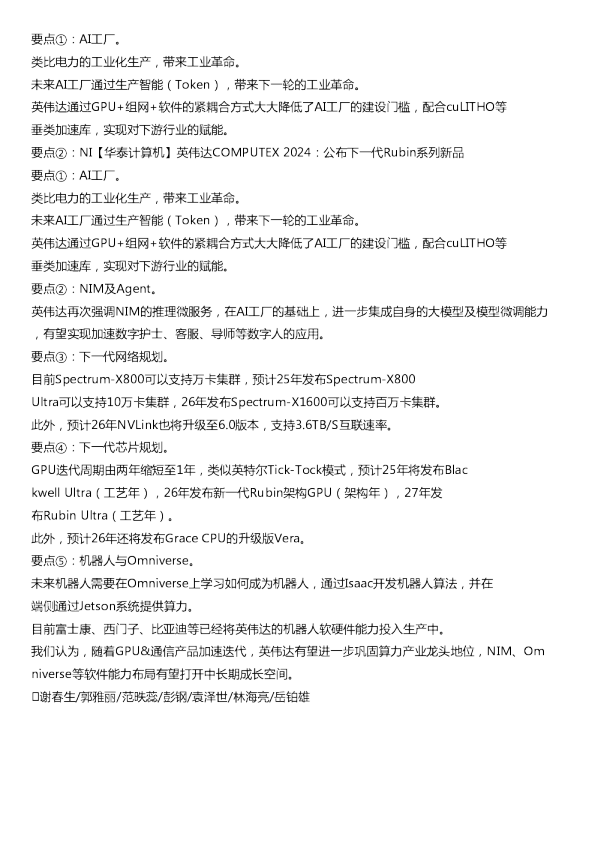 要点①：AI工厂。
类比电力的工业化生产，带来工业革命。
未来AI工厂通过生产智能（Token），带来下一轮的工业革命。
英伟达通过GPU+组网+软件的紧耦合方式大大降低了AI工厂的建设门槛，配合cuLITHO等垂类加速库，实现对下游行业的赋能。
要点②：NI【华泰计算机】英伟达COMPUTEX 2024：公布下一代Rubin系列新品
要点①：AI工厂。
类比电力的工业化生产，带来工业革命。
未来AI工厂通过生产智能（Token），带来下一轮的工业革命。
英伟达通过GPU+组网+软件的紧耦合方式大大降低了AI工厂的建设门槛，配合cuLITHO等垂类加速库，实现对下游行业的赋能。
要点②：NIM及Agent。
英伟达再次强调NIM的推理微服务，在AI工厂的基础上，进一步集成自身的大模型及模型微调能力，有望实现加速数字护士、客服、导师等数字人的应用。
要点③：下一代网络规划。
目前Spectrum-X800可以支持万卡集群，预计25年发布Spectrum-X800 Ultra可以支持10万卡集群，26年发布Spectrum-X1600可以支持百万卡集群。
此外，预计26年NVLink也将升级至6.0版本，支持3.6TB/S互联速率。
要点④：下一代芯片规划。
GPU迭代周期由两年缩短至1年，类似英特尔Tick-Tock模式，预计25年将发布Blackwell Ultra（工艺年），26年发布新一代Rubin架构GPU（架构年），27年发布Rubin Ultra（工艺年）。
此外，预计26年还将发布Grace CPU的升级版Vera。
要点⑤：机器人与Omniverse。
未来机器人需要在Omniverse上学习如何成为机器人，通过Isaac开发机器人算法，并在端侧通过Jetson系统提供算力。
目前富士康、西门子、比亚迪等已经将英伟达的机器人软硬件能力投入生产中。
我们认为，随着GPU&通信产品加速迭代，英伟达有望进一步巩固算力产业龙头地位，NIM、Omniverse等软件能力布局有望打开中长期成长空间。
□谢春生/郭雅丽/范昳蕊/彭钢/袁泽世/林海亮/岳铂雄